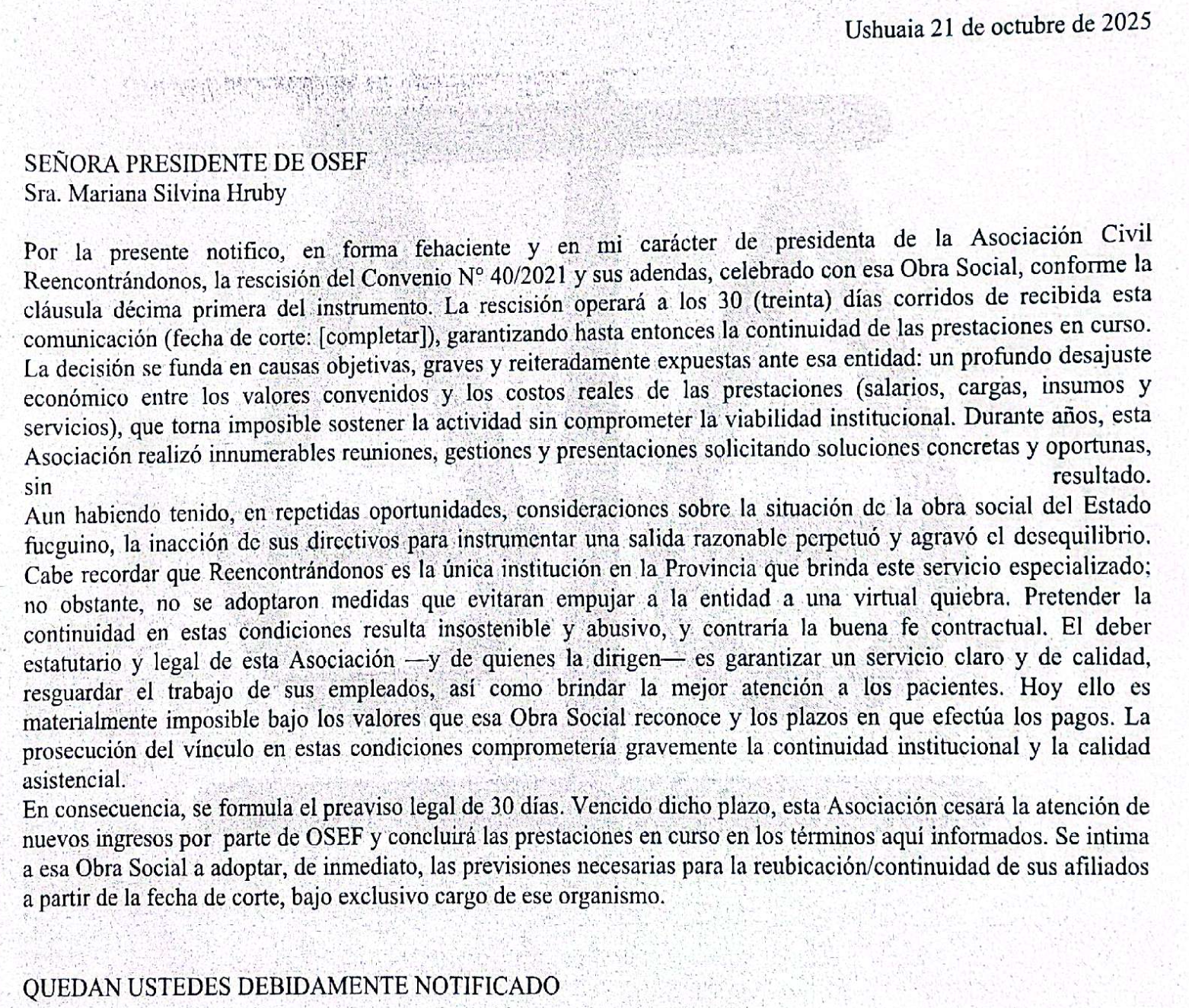 Ushuaia 21 de octubre de 2025

SEÑORA PRESIDENTE DE OSEF
Sra. Mariana Silvina Hruby

Por la presente notifico, en forma fehaciente y en mi carácter de presidenta de la Asociación Civil Reencontrándonos, la rescisión del Convenio N° 40/2021 y sus adendas, celebrado con esa Obra Social, conforme la cláusula décima primera del instrumento. La rescisión operará a los 30 (treinta) días corridos de recibida esta comunicación (fecha de corte: [completar]), garantizando hasta entonces la continuidad de las prestaciones en curso. La decisión se funda en causas objetivas, graves y reiteradamente expuestas ante esa entidad: un profundo desajuste económico entre los valores convenidos y los costos reales de las prestaciones (salarios, cargas, insumos y servicios), que torna imposible sostener la actividad sin comprometer la viabilidad institucional. Durante años, esta Asociación realizó innumerables reuniones, gestiones y presentaciones solicitando soluciones concretas y oportunas, sin resultado.
Aun habiendo tenido, en repetidas oportunidades, consideraciones sobre la situación de la obra social del Estado fueguino, la inacción de sus directivos para instrumentar una salida razonable perpetuó y agravó el desequilibrio. Cabe recordar que Reencontrándonos es la única institución en la Provincia que brinda este servicio especializado; no obstante, no se adoptaron medidas que evitaran empujar a la entidad a una virtual quiebra. Pretender la continuidad en estas condiciones resulta insostenible y abusivo, y contraría la buena fe contractual. El deber estatutario y legal de esta Asociación —y de quienes la dirigen— es garantizar un servicio claro y de calidad, resguardar el trabajo de sus empleados, así como brindar la mejor atención a los pacientes. Hoy ello es materialmente imposible bajo los valores que esa Obra Social reconoce y los plazos en que efectúa los pagos. La prosecución del vínculo en estas condiciones comprometería gravemente la continuidad institucional y la calidad asistencial.
En consecuencia, se formula el preaviso legal de 30 días. Vencido dicho plazo, esta Asociación cesará la atención de nuevos ingresos por parte de OSEF y concluirá las prestaciones en curso en los términos aquí informados. Se intima a esa Obra Social a adoptar, de inmediato, las previsiones necesarias para la reubicación/continuidad de sus afiliados a partir de la fecha de corte, bajo exclusivo cargo de ese organismo.

QUEDAN USTEDES DEBIDAMENTE NOTIFICADO